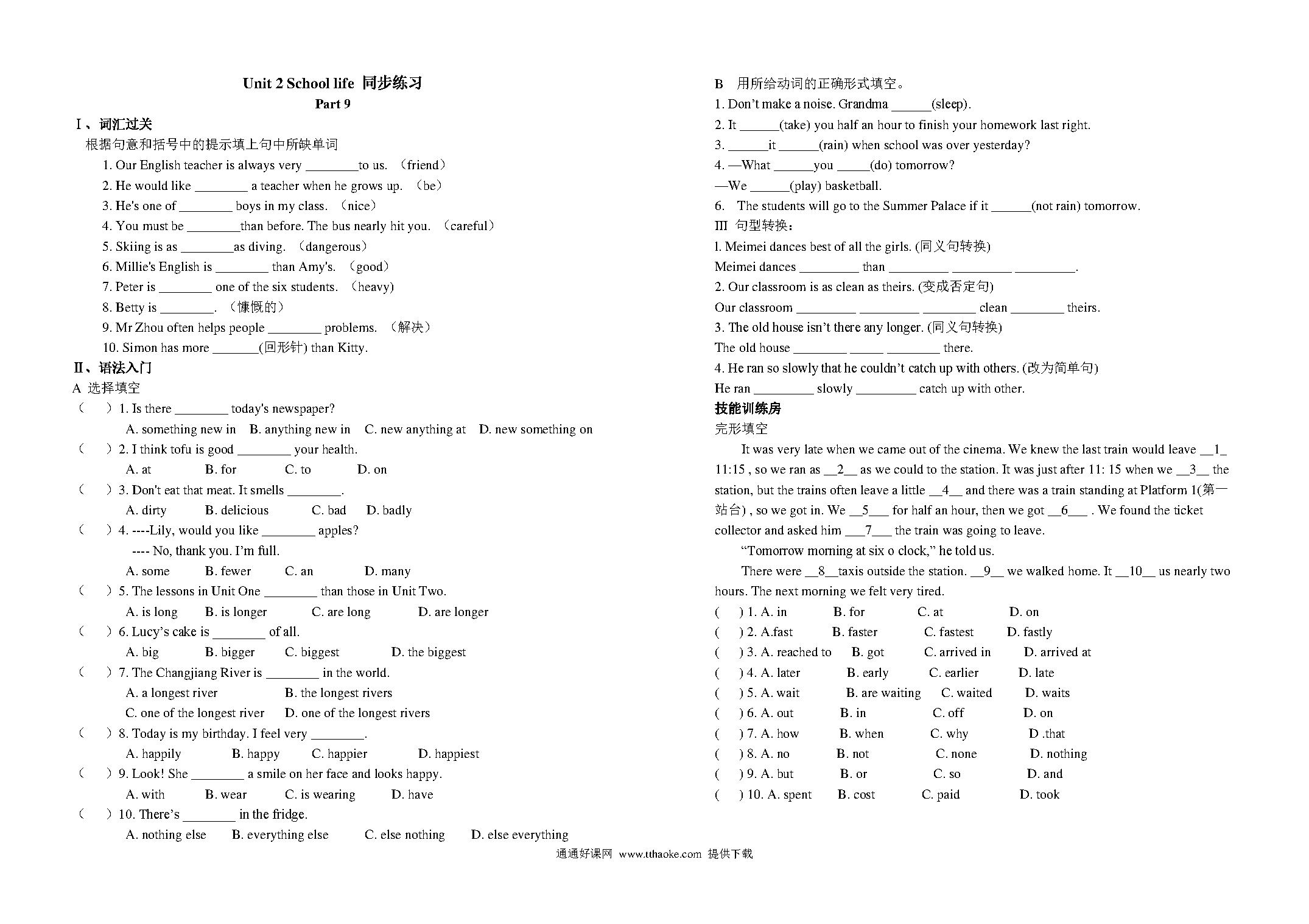 Unit 2 School life 同步练习

Part 9

Ⅰ、词汇过关

根据句意和括号中的提示填上句中所缺单词

1. Our English teacher is always very ________to us. （friend）

2. He would like ________ a teacher when he grows up. （be）

3. He's one of ________ boys in my class. （nice）

4. You must be ________than before. The bus nearly hit you. （careful）

5. Skiing is as ________as diving. （dangerous）

6. Millie's English is ________ than Amy's. （good）

7. Peter is ________ one of the six students. （heavy）

8. Betty is ________. （慷慨的）

9. Mr Zhou often helps people ________ problems. （解决）

10. Simon has more _______(回形针) than Kitty.

Ⅱ、语法入门

A 选择填空

（ ）1. Is there ________ today's newspaper?

A. something new in B. anything new in C. new anything at D. new something on

（ ）2. I think tofu is good ________ your health.

A. at B. for C. to D. on

（ ）3. Don't eat that meat. It smells ________.

A. dirty B. delicious C. bad D. badly

（ ）4. ----Lily, would you like ________ apples?

---- No, thank you. I'm full.

A. some B. fewer C. an D. many

（ ）5. The lessons in Unit One ________ than those in Unit Two.

A. is long B. is longer C. are long D. are longer

（ ）6. Lucy's cake is ________ of all.

A. big B. bigger C. biggest D. the biggest

（ ）7. The Changjiang River is ________ in the world.

A. a longest river B. the longest rivers

C. one of the longest river D. one of the longest rivers

（ ）8. Today is my birthday. I feel very ________.

A. happily B. happy C. happier D. happiest

（ ）9. Look! She ________ a smile on her face and looks happy.

A. with B. wear C. is wearing D. have

（ ）10. There's ________ in the fridge.

A. nothing else B. everything else C. else nothing D. else everything

B 用所给动词的正确形式填空。

1. Don't make a noise. Grandma ______(sleep).

2. It ______(take) you half an hour to finish your homework last right.

3. ______it ______(rain) when school was over yesterday?

4. —What ______you _____(do) tomorrow?

—We ______(play) basketball.

6. The students will go to the Summer Palace if it ______(not rain) tomorrow.

Ⅲ 句型转换：

l. Meimei dances best of all the girls. (同义句转换)

Meimei dances _________ than _________ _________ _________.

2. Our classroom is as clean as theirs. (变成否定句)

Our classroom _________ _________ ________ clean ________ theirs.

3. The old house isn't there any longer. (同义句转换)

The old house ________ _____ ________ there.

4. He ran so slowly that he couldn't catch up with others. (改为简单句)

He ran _________ slowly _________ catch up with other.

技能训练房

完形填空

It was very late when we came out of the cinema. We knew the last train would leave __1_ 11:15 , so we ran as __2__ as we could to the station. It was just after 11: 15 when we __3__ the station, but the trains often leave a little __4__ and there was a train standing at Platform 1(第一站台) , so we got in. We __5___ for half an hour, then we got __6___ . We found the ticket collector and asked him ___7___ the train was going to leave.

"Tomorrow morning at six o clock," he told us.

There were __8__taxis outside the station. __9__ we walked home. It __10__ us nearly two hours. The next morning we felt very tired.

( ) 1. A. in B. for C. at D. on

( ) 2. A.fast B. faster C. fastest D. fastly

( ) 3. A. reached to B. got C. arrived in D. arrived at

( ) 4. A. later B. early C. earlier D. late

( ) 5. A. wait B. are waiting C. waited D. waits

( ) 6. A. out B. in C. off D. on

( ) 7. A. how B. when C. why D .that

( ) 8. A. no B. not C. none D. nothing

( ) 9. A. but B. or C. so D. and

( ) 10. A. spent B. cost C. paid D. took

通通好课网 www.tthaoke.com 提供下载